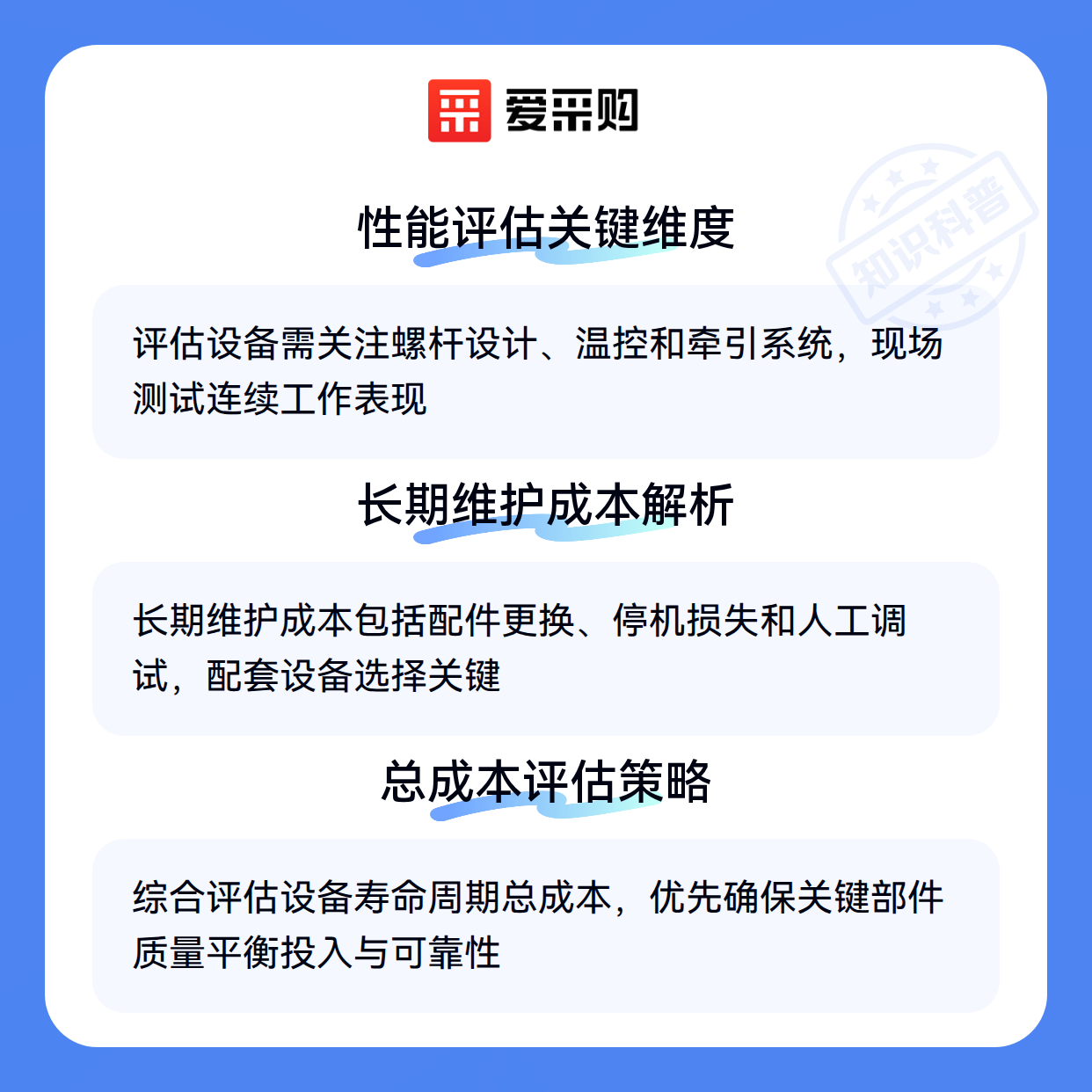 爱采购

性能评估关键维度

评估设备需关注螺杆设计、温控和牵引系统，现场测试连续工作表现

长期维护成本解析

长期维护成本包括配件更换、停机损失和人工调试，配套设备选择关键

总成本评估策略

综合评估设备寿命周期总成本，优先确保关键部件质量平衡投入与可靠性

知识科普